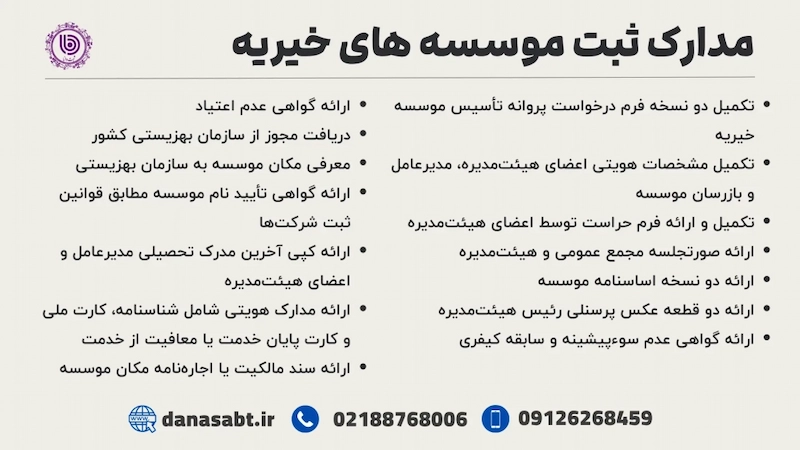 مدارک ثبت موسسه های خیریه

- تکمیل دو نسخه فرم درخواست پروانه تأسیس موسسه خیریه
- تکمیل مشخصات هویتی اعضای هیئت‌مدیره، مدیرعامل و بازرسان موسسه
- تکمیل و ارائه فرم حراست توسط اعضای هیئت‌مدیره
- ارائه صورتجلسه مجمع عمومی و هیئت‌مدیره
- ارائه دو نسخه اساسنامه موسسه
- ارائه دو قطعه عکس پرسنلی رئیس هیئت‌مدیره
- ارائه گواهی عدم سوءپیشینه و سابقه کیفری

- ارائه گواهی عدم اعتیاد
- دریافت مجوز از سازمان بهزیستی کشور
- معرفی مکان موسسه به سازمان بهزیستی
- ارائه گواهی تأیید نام موسسه مطابق قوانین ثبت شرکت‌ها
- ارائه کپی آخرین مدرک تحصیلی مدیرعامل و اعضای هیئت‌مدیره
- ارائه مدارک هویتی شامل شناسنامه، کارت ملی و کارت پایان خدمت یا معافیت از خدمت
- ارائه سند مالکیت یا اجاره‌نامه مکان موسسه

danasabt.ir 02188768006 09126268459